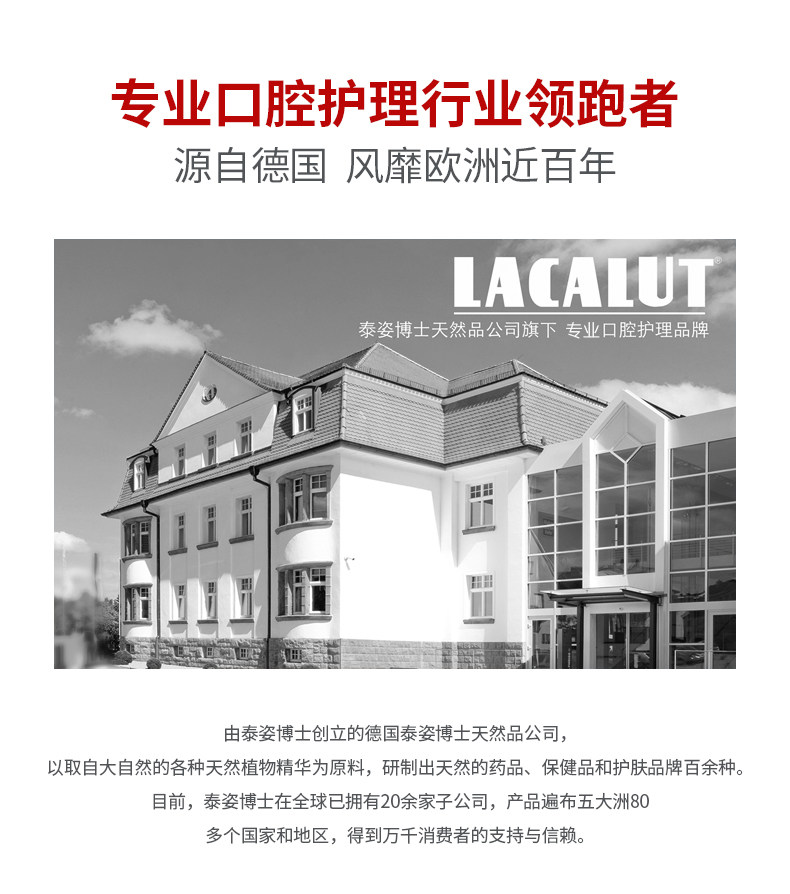 专业口腔护理行业领跑者
源自德国 风靡欧洲近百年

LACALUT®
泰姿博士天然品公司旗下 专业口腔护理品牌

由泰姿博士创立的德国泰姿博士天然品公司，
以取自大自然的各种天然植物精华为原料，研制出天然的药品、保健品和护肤品牌百余种。
目前，泰姿博士在全球已拥有20余家子公司，产品遍布五大洲80
多个国家和地区，得到万千消费者的支持与信赖。